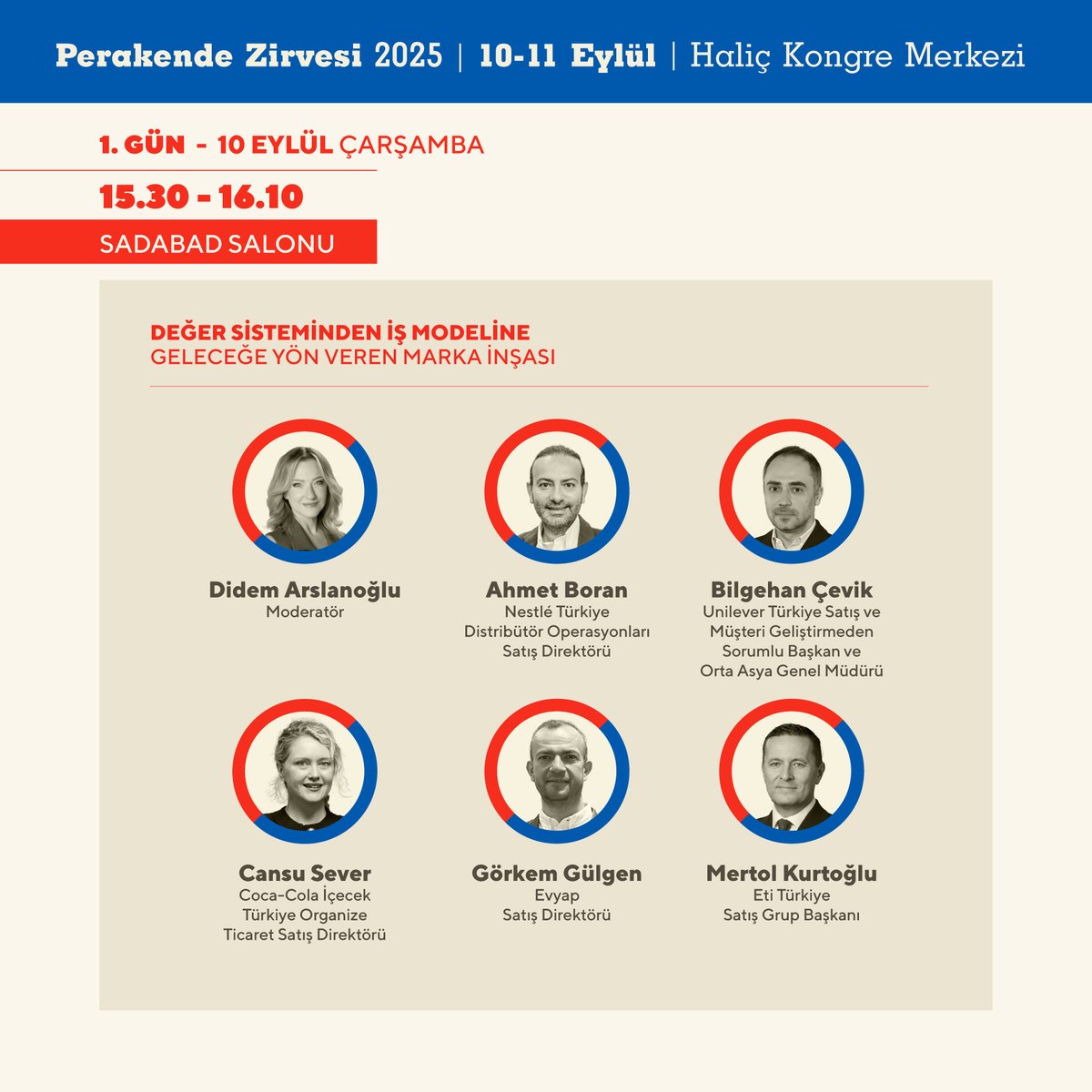 Perakende Zirvesi 2025 | 10-11 Eylül | Haliç Kongre Merkezi

1. GÜN - 10 EYLÜL ÇARŞAMBA

15.30 - 16.10

SADABAD SALONU

DEĞER SİSTEMİNDEN İŞ MODELİNE
GELECEĞE YÖN VEREN MARKA İNŞASI

Didem Arslanoğlu
Moderatör

Ahmet Boran
Nestlé Türkiye Distribütör Operasyonları Satış Direktörü

Bilgehan Çevik
Unilever Türkiye Satış ve Müşteri Geliştirmeden Sorumlu Başkan ve Orta Asya Genel Müdürü

Cansu Sever
Coca-Cola İçecek Türkiye Organize Ticaret Satış Direktörü

Görkem Gülgen
Evyap Satış Direktörü

Mertol Kurtoğlu
Eti Türkiye Satış Grup Başkanı